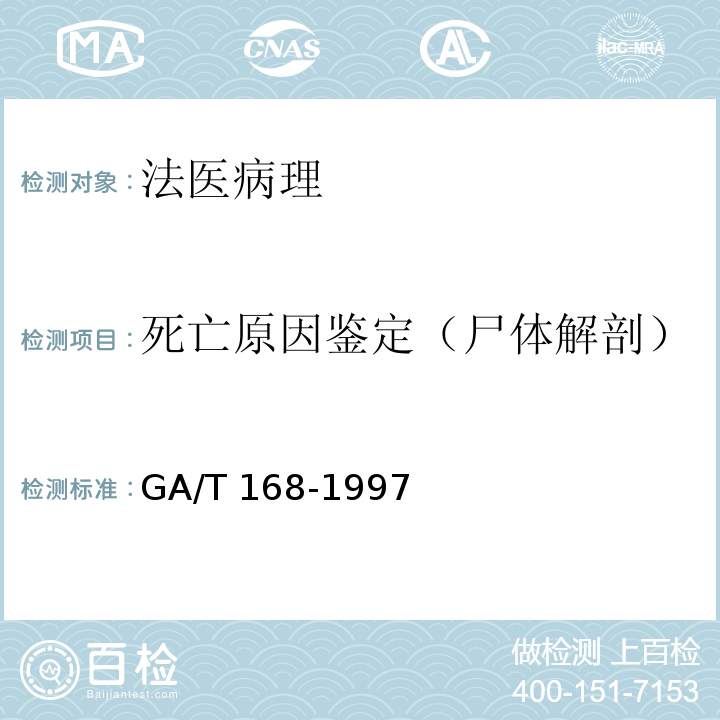 MA CNAS AL ilac-MRA

检测对象：法医病理

检测项目：死亡原因鉴定（尸体解剖）

检测标准：GA/T 168-1997

百检 Baijiantest.com

做检测 上百检
400-151-7153